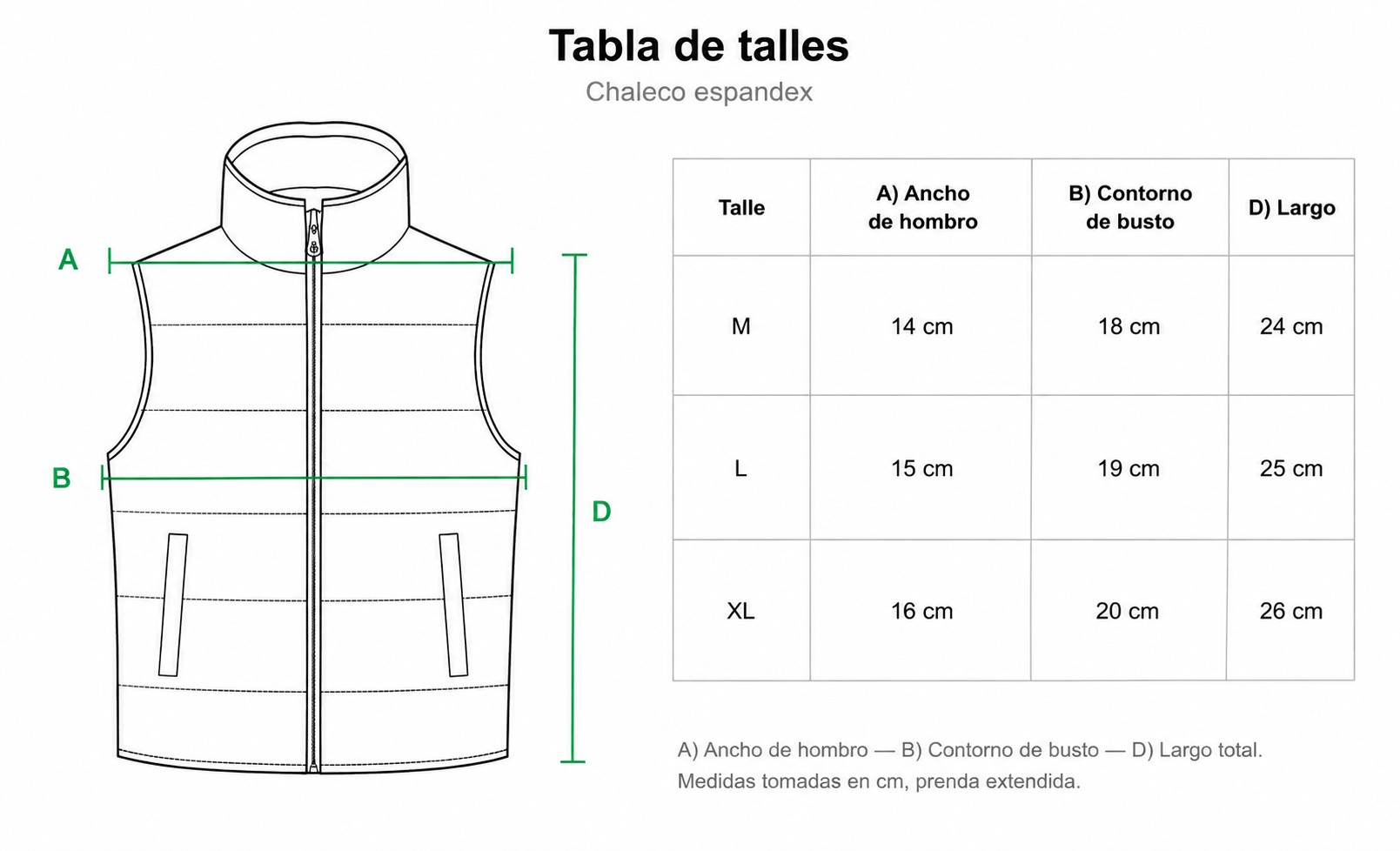 Tabla de talles

Chaleco espandex

A

B

D

| Talle | A) Ancho de hombro | B) Contorno de busto | D) Largo |
|---|---|---|---|
| M | 14 cm | 18 cm | 24 cm |
| L | 15 cm | 19 cm | 25 cm |
| XL | 16 cm | 20 cm | 26 cm |

A) Ancho de hombro — B) Contorno de busto — D) Largo total.
Medidas tomadas en cm, prenda extendida.